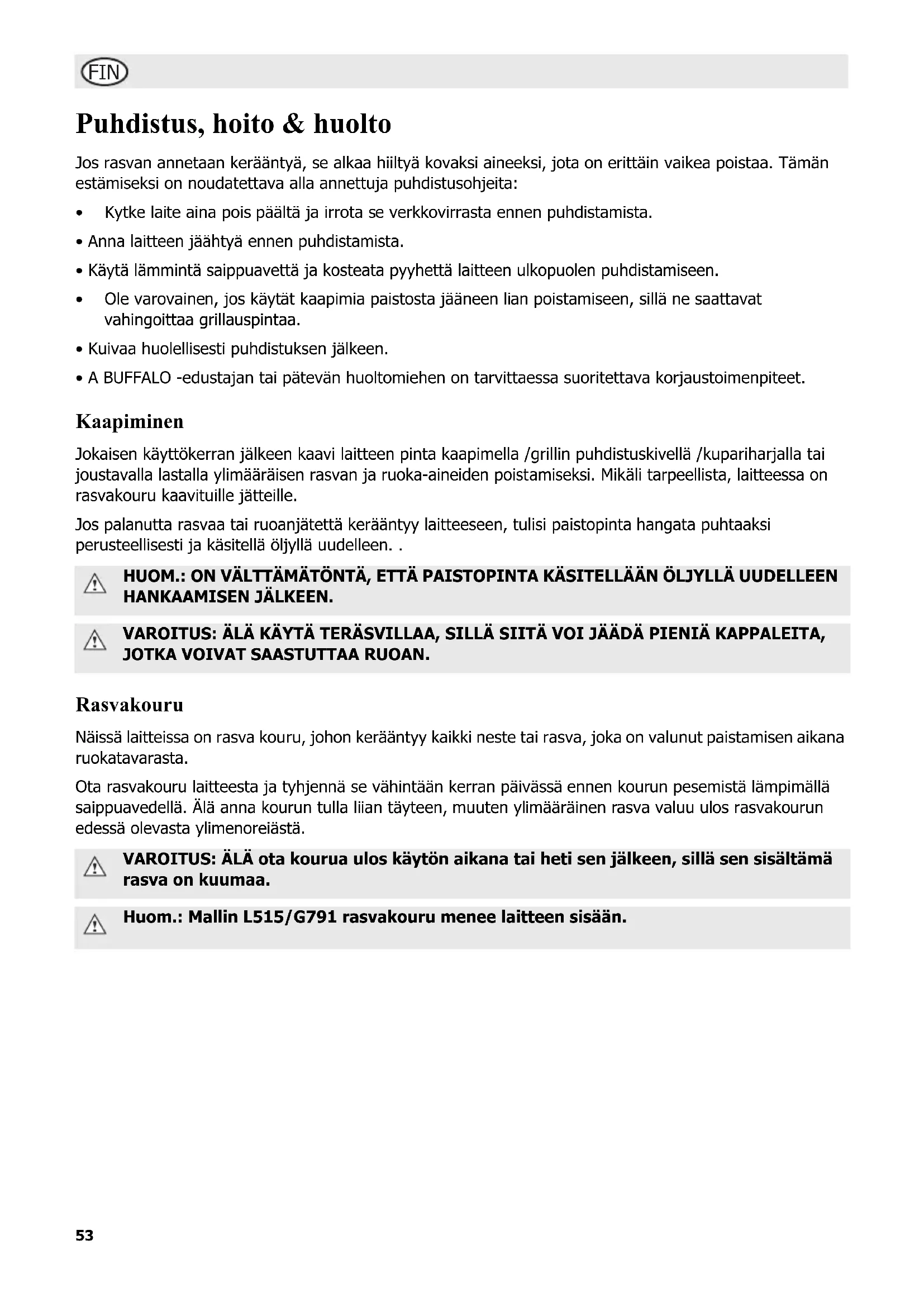 FIN

Puhdistus, hoito & huolto

Jos rasvan annetaan kerääntyä, se alkaa hiiltyä kovaksi aineeksi, jota on erittäin vaikea poistaa. Tämän estämiseksi on noudatettava alla annettuja puhdistusohjeita:

• Kytke laite aina pois päältä ja irrota se verkkovirrasta ennen puhdistamista.

• Anna laitteen jäähtyä ennen puhdistamista.

• Käytä lämmintä saippuavettä ja kosteata pyyhettä laitteen ulkopuolen puhdistamiseen.

• Ole varovainen, jos käytät kaapimia paistosta jääneen lian poistamiseen, sillä ne saattavat vahingoittaa grillauspintaa.

• Kuivaa huolellisesti puhdistuksen jälkeen.

• A BUFFALO -edustajan tai pätevän huoltomiehen on tarvittaessa suoritettava korjaustoimenpiteet.

Kaapiminen

Jokaisen käyttökerran jälkeen kaavi laitteen pinta kaapimella /grillin puhdistuskivellä /kupariharjalla tai joustavalla lastalla ylimääräisen rasvan ja ruoka-aineiden poistamiseksi. Mikäli tarpeellista, laitteessa on rasvakouru kaavituille jätteille.

Jos palanutta rasvaa tai ruoanjätettä kerääntyy laitteeseen, tulisi paistopinta hangata puhtaaksi perusteellisesti ja käsitellä öljyllä uudelleen. .

HUOM.: ON VÄLTTÄMÄTÖNTÄ, ETTÄ PAISTOPINTA KÄSITELLÄÄN ÖLJYLLÄ UUDELLEEN HANKAAMISEN JÄLKEEN.

VAROITUS: ÄLÄ KÄYTÄ TERÄSVILLAA, SILLÄ SIITÄ VOI JÄÄDÄ PIENIÄ KAPPALEITA, JOTKA VOIVAT SAASTUTTAA RUOAN.

Rasvakouru

Näissä laitteissa on rasva kouru, johon kerääntyy kaikki neste tai rasva, joka on valunut paistamisen aikana ruokatavarasta.

Ota rasvakouru laitteesta ja tyhjennä se vähintään kerran päivässä ennen kourun pesemistä lämpimällä saippuavedellä. Älä anna kourun tulla liian täyteen, muuten ylimääräinen rasva valuu ulos rasvakourun edessä olevasta ylimenoreiästä.

VAROITUS: ÄLÄ ota kourua ulos käytön aikana tai heti sen jälkeen, sillä sen sisältämä rasva on kuumaa.

Huom.: Mallin L515/G791 rasvakouru menee laitteen sisään.

53